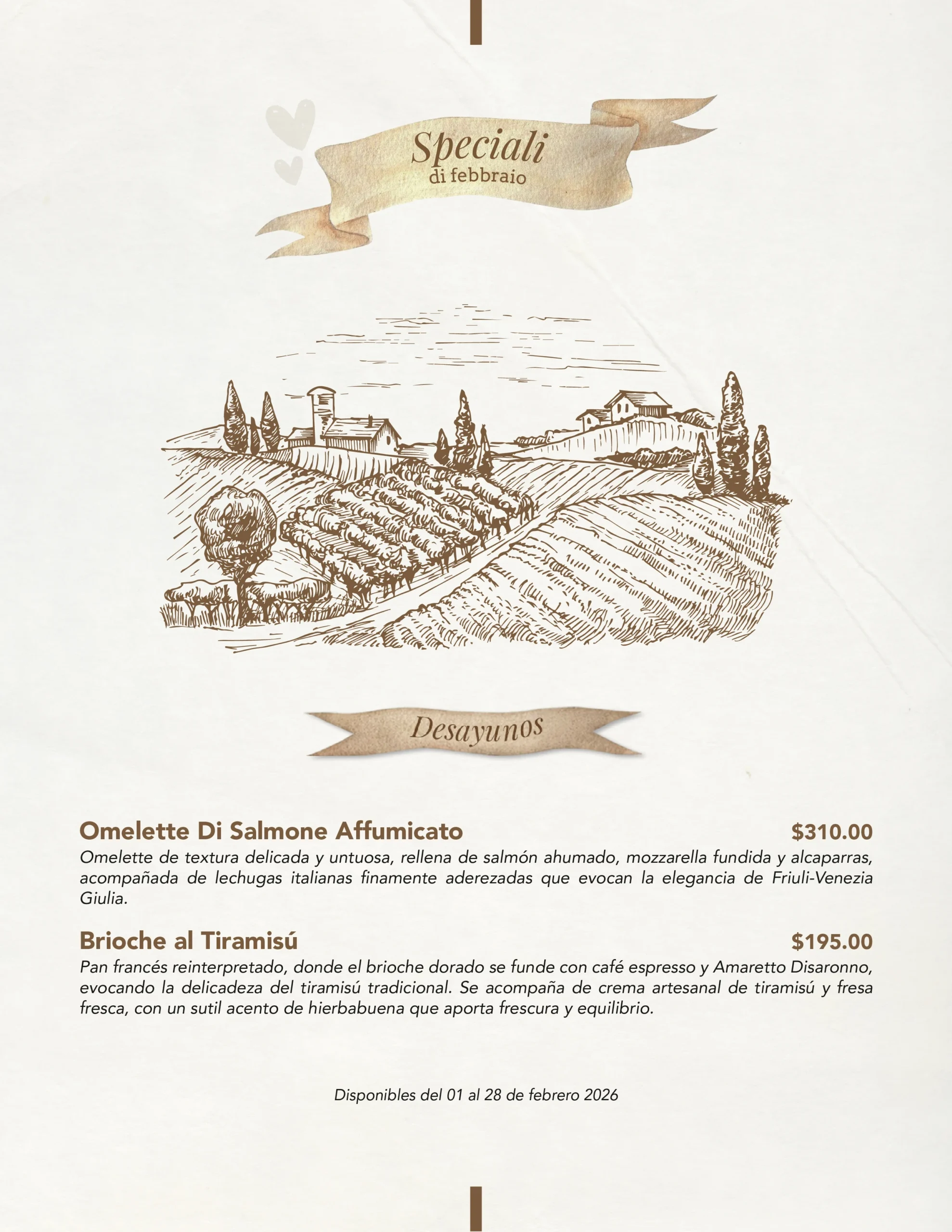 Speciali
di febbraio

Desayunos

Omelette Di Salmone Affumicato $310.00

Omelette de textura delicada y untuosa, rellena de salmón ahumado, mozzarella fundida y alcaparras, acompañada de lechugas italianas finamente aderezadas que evocan la elegancia de Friuli-Venezia Giulia.

Brioche al Tiramisú $195.00

Pan francés reinterpretado, donde el brioche dorado se funde con café espresso y Amaretto Disaronno, evocando la delicadeza del tiramisú tradicional. Se acompaña de crema artesanal de tiramisú y fresa fresca, con un sutil acento de hierbabuena que aporta frescura y equilibrio.

Disponibles del 01 al 28 de febrero 2026